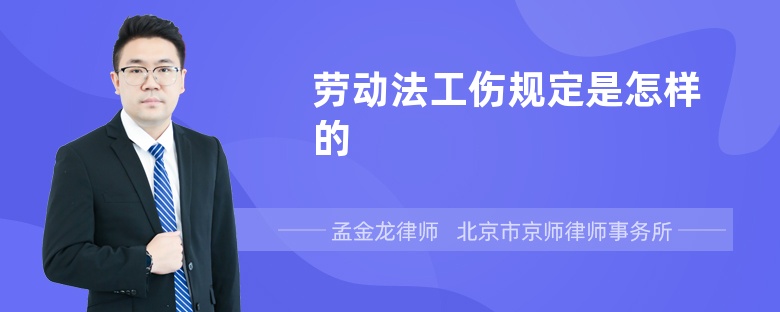 劳动法工伤规定是怎样的

孟金龙律师　北京市京师律师事务所